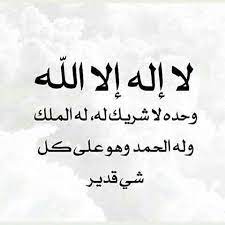 لا إله إلا اللّه

وحده لا شريك له، له الملك

وله الحمد وهو على كل

شي قدير